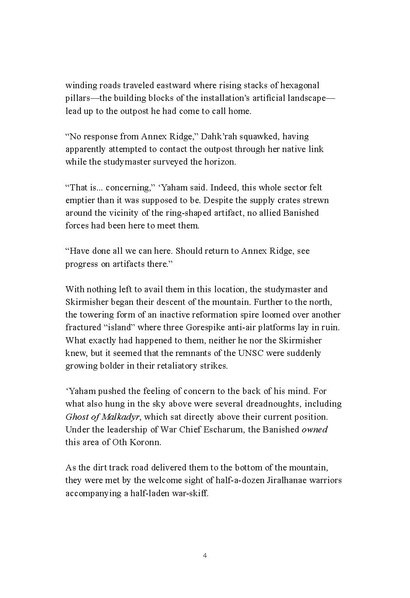 winding roads traveled eastward where rising stacks of hexagonal pillars—the building blocks of the installation's artificial landscape—lead up to the outpost he had come to call home.

"No response from Annex Ridge," Dahk'rah squawked, having apparently attempted to contact the outpost through her native link while the studymaster surveyed the horizon.

"That is... concerning," 'Yaham said. Indeed, this whole sector felt emptier than it was supposed to be. Despite the supply crates strewn around the vicinity of the ring-shaped artifact, no allied Banished forces had been here to meet them.

"Have done all we can here. Should return to Annex Ridge, see progress on artifacts there."

With nothing left to avail them in this location, the studymaster and Skirmisher began their descent of the mountain. Further to the north, the towering form of an inactive reformation spire loomed over another fractured "island" where three Gorespike anti-air platforms lay in ruin. What exactly had happened to them, neither he nor the Skirmisher knew, but it seemed that the remnants of the UNSC were suddenly growing bolder in their retaliatory strikes.

'Yaham pushed the feeling of concern to the back of his mind. For what also hung in the sky above were several dreadnoughts, including Ghost of Malkadyr, which sat directly above their current position. Under the leadership of War Chief Escharum, the Banished owned this area of Oth Koronn.

As the dirt track road delivered them to the bottom of the mountain, they were met by the welcome sight of half-a-dozen Jiralhanae warriors accompanying a half-laden war-skiff.

4